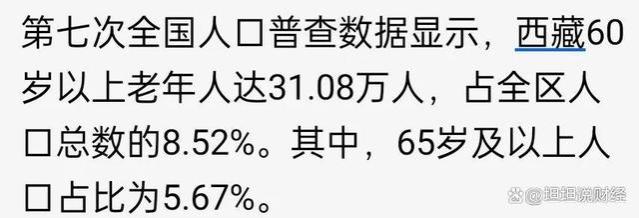 第七次全国人口普查数据显示，西藏60岁以上老年人达31.08万人，占全区人口总数的8.52%。其中，65岁及以上人口占比为5.67%。

@坦坦说财经